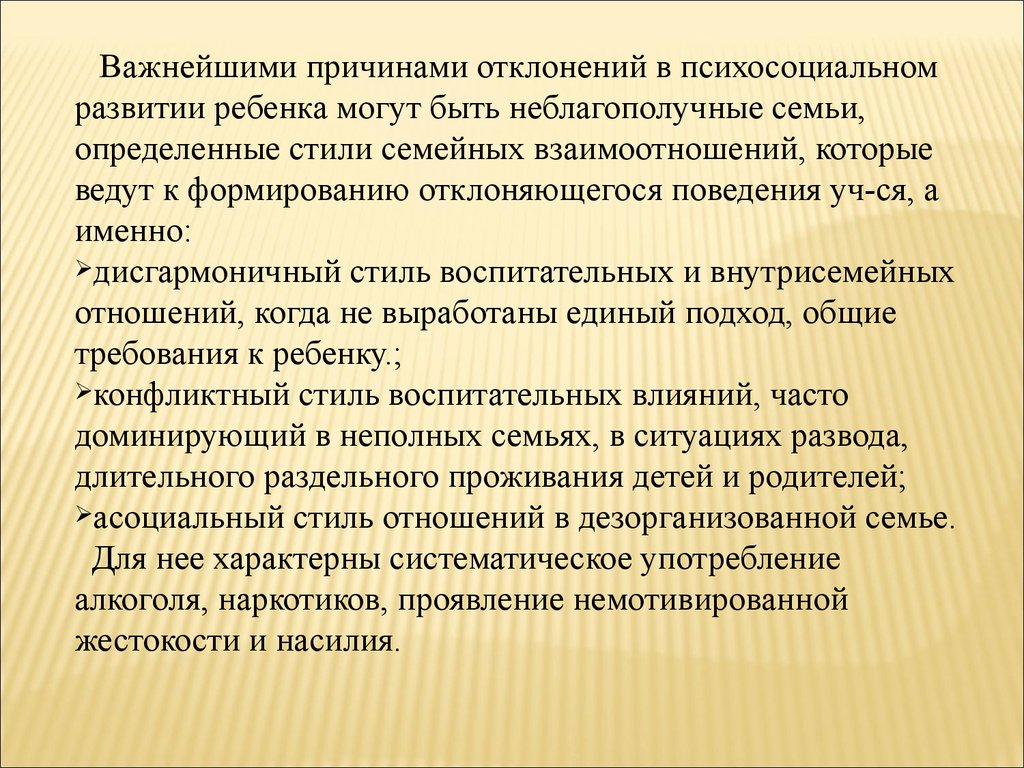 Важнейшими причинами отклонений в психосоциальном развитии ребенка могут быть неблагополучные семьи, определенные стили семейных взаимоотношений, которые ведут к формированию отклоняющегося поведения уч-ся, а именно:
➢дисгармоничный стиль воспитательных и внутрисемейных отношений, когда не выработаны единый подход, общие требования к ребенку.;
➢конфликтный стиль воспитательных влияний, часто доминирующий в неполных семьях, в ситуациях развода, длительного раздельного проживания детей и родителей;
➢асоциальный стиль отношений в дезорганизованной семье.
Для нее характерны систематическое употребление алкоголя, наркотиков, проявление немотивированной жестокости и насилия.